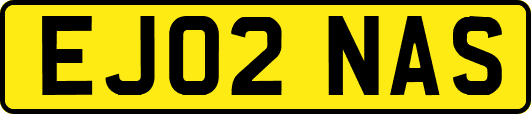 EJ02 NAS